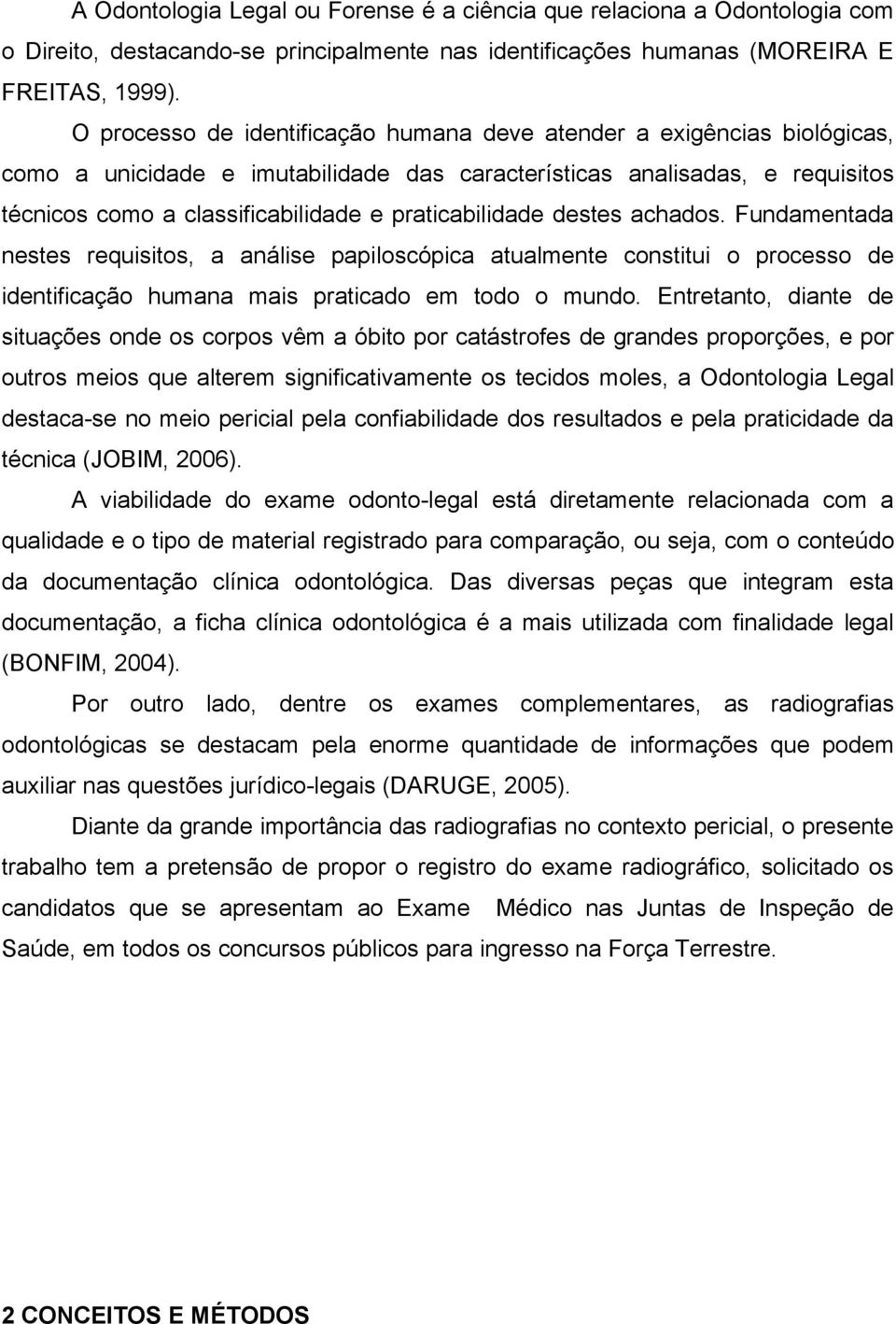 A Odontologia Legal ou Forense é a ciência que relaciona a Odontologia com o Direito, destacando-se principalmente nas identificações humanas (MOREIRA E FREITAS, 1999).

O processo de identificação humana deve atender a exigências biológicas, como a unicidade e imutabilidade das características analisadas, e requisitos técnicos como a classificabilidade e praticabilidade destes achados. Fundamentada nestes requisitos, a análise papiloscópica atualmente constitui o processo de identificação humana mais praticado em todo o mundo. Entretanto, diante de situações onde os corpos vêm a óbito por catástrofes de grandes proporções, e por outros meios que alterem significativamente os tecidos moles, a Odontologia Legal destaca-se no meio pericial pela confiabilidade dos resultados e pela praticidade da técnica (JOBIM, 2006).

A viabilidade do exame odonto-legal está diretamente relacionada com a qualidade e o tipo de material registrado para comparação, ou seja, com o conteúdo da documentação clínica odontológica. Das diversas peças que integram esta documentação, a ficha clínica odontológica é a mais utilizada com finalidade legal (BONFIM, 2004).

Por outro lado, dentre os exames complementares, as radiografias odontológicas se destacam pela enorme quantidade de informações que podem auxiliar nas questões jurídico-legais (DARUGE, 2005).

Diante da grande importância das radiografias no contexto pericial, o presente trabalho tem a pretensão de propor o registro do exame radiográfico, solicitado os candidatos que se apresentam ao Exame Médico nas Juntas de Inspeção de Saúde, em todos os concursos públicos para ingresso na Força Terrestre.

2 CONCEITOS E MÉTODOS